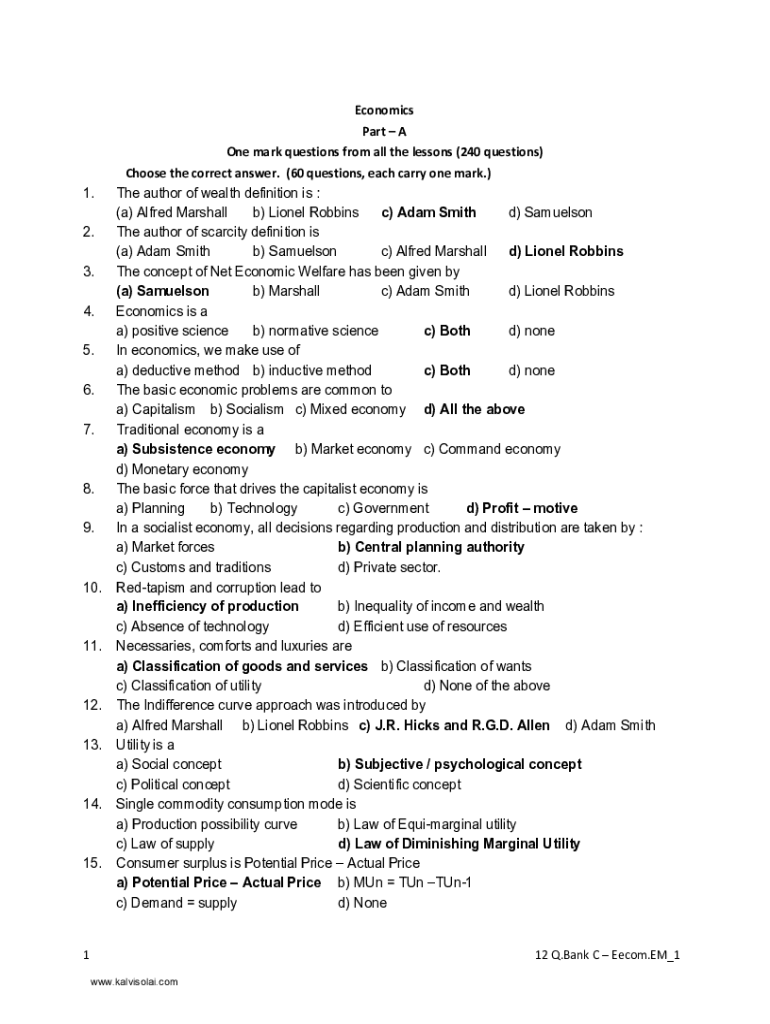 Economics
Part – A
One mark questions from all the lessons (240 questions)
Choose the correct answer. (60 questions, each carry one mark.)

1. The author of wealth definition is :
(a) Alfred Marshall b) Lionel Robbins c) Adam Smith d) Samuelson
2. The author of scarcity definition is
(a) Adam Smith b) Samuelson c) Alfred Marshall d) Lionel Robbins
3. The concept of Net Economic Welfare has been given by
(a) Samuelson b) Marshall c) Adam Smith d) Lionel Robbins
4. Economics is a
a) positive science b) normative science c) Both d) none
5. In economics, we make use of
a) deductive method b) inductive method c) Both d) none
6. The basic economic problems are common to
a) Capitalism b) Socialism c) Mixed economy d) All the above
7. Traditional economy is a
a) Subsistence economy b) Market economy c) Command economy
d) Monetary economy
8. The basic force that drives the capitalist economy is
a) Planning b) Technology c) Government d) Profit – motive
9. In a socialist economy, all decisions regarding production and distribution are taken by :
a) Market forces b) Central planning authority
c) Customs and traditions d) Private sector.
10. Red-tapism and corruption lead to
a) Inefficiency of production b) Inequality of income and wealth
c) Absence of technology d) Efficient use of resources
11. Necessaries, comforts and luxuries are
a) Classification of goods and services b) Classification of wants
c) Classification of utility d) None of the above
12. The Indifference curve approach was introduced by
a) Alfred Marshall b) Lionel Robbins c) J.R. Hicks and R.G.D. Allen d) Adam Smith
13. Utility is a
a) Social concept b) Subjective / psychological concept
c) Political concept d) Scientific concept
14. Single commodity consumption mode is
a) Production possibility curve b) Law of Equi-marginal utility
c) Law of supply d) Law of Diminishing Marginal Utility
15. Consumer surplus is Potential Price – Actual Price
a) Potential Price – Actual Price b) MUn = TUn –TUn-1
c) Demand = supply d) None

1 12 Q.Bank C – Eecom.EM_1
www.kalvisolai.com